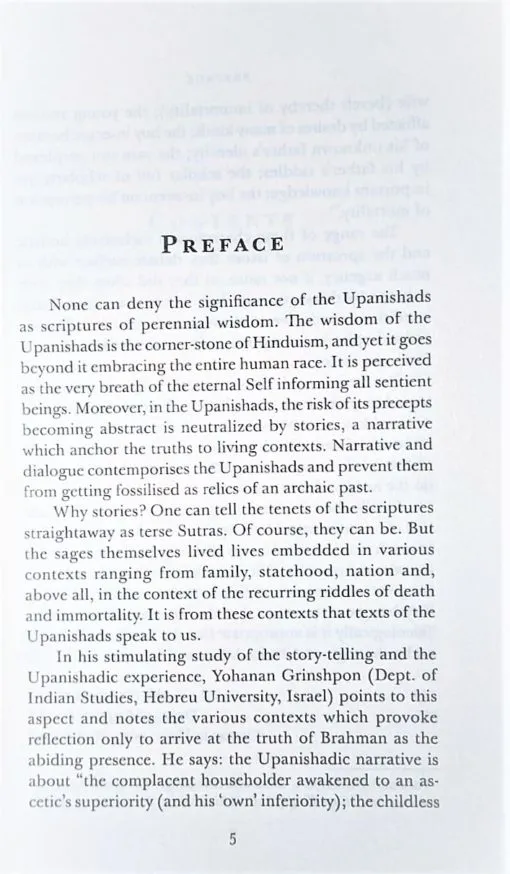 PREFACE

None can deny the significance of the Upanishads as scriptures of perennial wisdom. The wisdom of the Upanishads is the corner-stone of Hinduism, and yet it goes beyond it embracing the entire human race. It is perceived as the very breath of the eternal Self informing all sentient beings. Moreover, in the Upanishads, the risk of its precepts becoming abstract is neutralized by stories, a narrative which anchor the truths to living contexts. Narrative and dialogue contemporises the Upanishads and prevent them from getting fossilised as relics of an archaic past.

Why stories? One can tell the tenets of the scriptures straightaway as terse Sutras. Of course, they can be. But the sages themselves lived lives embedded in various contexts ranging from family, statehood, nation and, above all, in the context of the recurring riddles of death and immortality. It is from these contexts that texts of the Upanishads speak to us.

In his stimulating study of the story-telling and the Upanishadic experience, Yohanan Grinshpon (Dept. of Indian Studies, Hebreu University, Israel) points to this aspect and notes the various contexts which provoke reflection only to arrive at the truth of Brahman as the abiding presence. He says: the Upanishadic narrative is about "the complacent householder awakened to an ascetic's superiority (and his 'own' inferiority); the childless

5